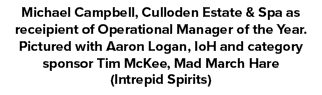 Michael Campbell, Culloden Estate & Spa as receipient of Operational Manager of the Year. Pictured with Aaron Logan, IoH and category sponsor Tim McKee, Mad March Hare (Intrepid Spirits)